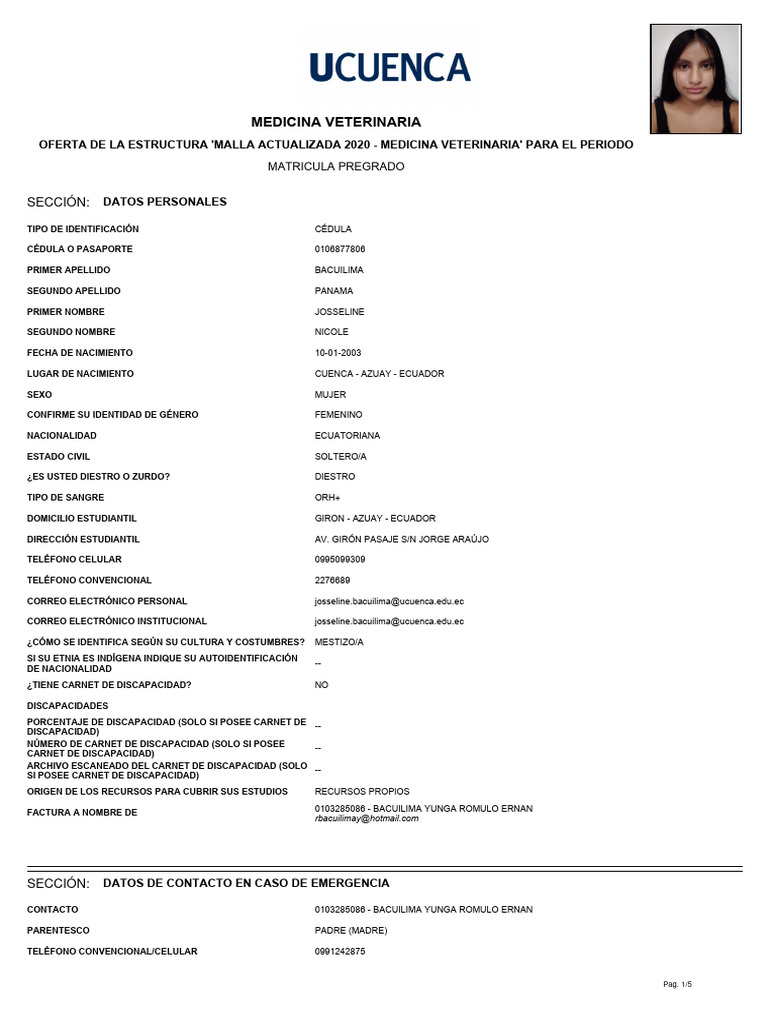 UCUENCA

MEDICINA VETERINARIA
OFERTA DE LA ESTRUCTURA 'MALLA ACTUALIZADA 2020 - MEDICINA VETERINARIA' PARA EL PERIODO
MATRICULA PREGRADO

SECCIÓN: DATOS PERSONALES

| | |
|---|---|
| TIPO DE IDENTIFICACIÓN | CÉDULA |
| CÉDULA O PASAPORTE | 0106877806 |
| PRIMER APELLIDO | BACUILIMA |
| SEGUNDO APELLIDO | PANAMA |
| PRIMER NOMBRE | JOSSELINE |
| SEGUNDO NOMBRE | NICOLE |
| FECHA DE NACIMIENTO | 10-01-2003 |
| LUGAR DE NACIMIENTO | CUENCA - AZUAY - ECUADOR |
| SEXO | MUJER |
| CONFIRME SU IDENTIDAD DE GÉNERO | FEMENINO |
| NACIONALIDAD | ECUATORIANA |
| ESTADO CIVIL | SOLTERO/A |
| ¿ES USTED DIESTRO O ZURDO? | DIESTRO |
| TIPO DE SANGRE | ORH+ |
| DOMICILIO ESTUDIANTIL | GIRON - AZUAY - ECUADOR |
| DIRECCIÓN ESTUDIANTIL | AV. GIRÓN PASAJE S/N JORGE ARAÚJO |
| TELÉFONO CELULAR | 0995099309 |
| TELÉFONO CONVENCIONAL | 2276689 |
| CORREO ELECTRÓNICO PERSONAL | josseline.bacuilima@ucuenca.edu.ec |
| CORREO ELECTRÓNICO INSTITUCIONAL | josseline.bacuilima@ucuenca.edu.ec |
| ¿CÓMO SE IDENTIFICA SEGÚN SU CULTURA Y COSTUMBRES? | MESTIZO/A |
| SI SU ETNIA ES INDÍGENA INDIQUE SU AUTOIDENTIFICACIÓN DE NACIONALIDAD | -- |
| ¿TIENE CARNET DE DISCAPACIDAD? | NO |
| DISCAPACIDADES | |
| PORCENTAJE DE DISCAPACIDAD (SOLO SI POSEE CARNET DE DISCAPACIDAD) | -- |
| NÚMERO DE CARNET DE DISCAPACIDAD (SOLO SI POSEE CARNET DE DISCAPACIDAD) | -- |
| ARCHIVO ESCANEADO DEL CARNET DE DISCAPACIDAD (SOLO SI POSEE CARNET DE DISCAPACIDAD) | -- |
| ORIGEN DE LOS RECURSOS PARA CUBRIR SUS ESTUDIOS | RECURSOS PROPIOS |
| FACTURA A NOMBRE DE | 0103285086 - BACUILIMA YUNGA ROMULO ERNAN rbacuilimay@hotmail.com |

SECCIÓN: DATOS DE CONTACTO EN CASO DE EMERGENCIA

| | |
|---|---|
| CONTACTO | 0103285086 - BACUILIMA YUNGA ROMULO ERNAN |
| PARENTESCO | PADRE (MADRE) |
| TELÉFONO CONVENCIONAL/CELULAR | 0991242875 |

Pag. 1/5